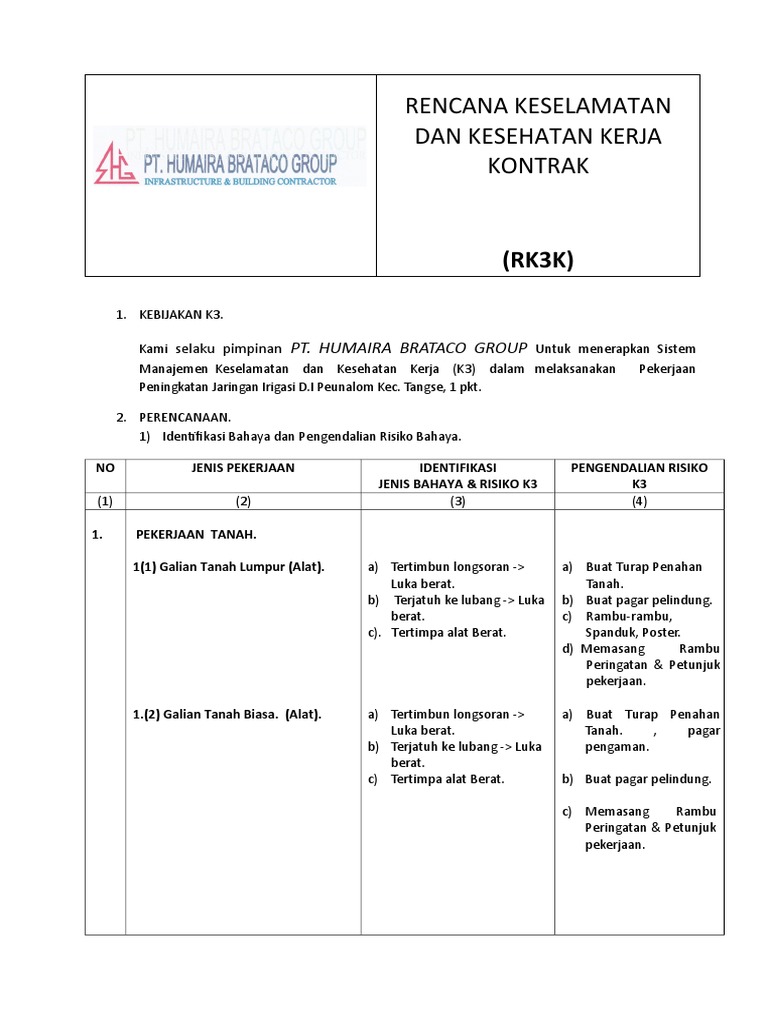 PT. HUMAIRA BRATACO GROUP
INFRASTRUCTURE & BUILDING CONTRACTOR

RENCANA KESELAMATAN DAN KESEHATAN KERJA KONTRAK

(RK3K)

1. KEBIJAKAN K3.

Kami selaku pimpinan PT. HUMAIRA BRATACO GROUP Untuk menerapkan Sistem Manajemen Keselamatan dan Kesehatan Kerja (K3) dalam melaksanakan Pekerjaan Peningkatan Jaringan Irigasi D.I Peunalom Kec. Tangse, 1 pkt.

2. PERENCANAAN.
1) Identifikasi Bahaya dan Pengendalian Risiko Bahaya.

| NO | JENIS PEKERJAAN | IDENTIFIKASI JENIS BAHAYA & RISIKO K3 | PENGENDALIAN RISIKO K3 |
|---|---|---|---|
| (1) | (2) | (3) | (4) |
| 1. | PEKERJAAN TANAH. | | |
| | 1(1) Galian Tanah Lumpur (Alat). | a) Tertimbun longsoran -> Luka berat. b) Terjatuh ke lubang -> Luka berat. c). Tertimpa alat Berat. | a) Buat Turap Penahan Tanah. b) Buat pagar pelindung. c) Rambu-rambu, Spanduk, Poster. d) Memasang Rambu Peringatan & Petunjuk pekerjaan. |
| | 1.(2) Galian Tanah Biasa. (Alat). | a) Tertimbun longsoran -> Luka berat. b) Terjatuh ke lubang -> Luka berat. c) Tertimpa alat Berat. | a) Buat Turap Penahan Tanah. , pagar pengaman. b) Buat pagar pelindung. c) Memasang Rambu Peringatan & Petunjuk pekerjaan. |